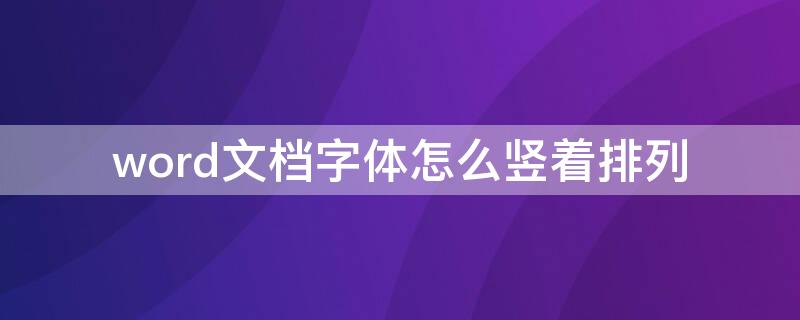 word文档字体怎么竖着排列